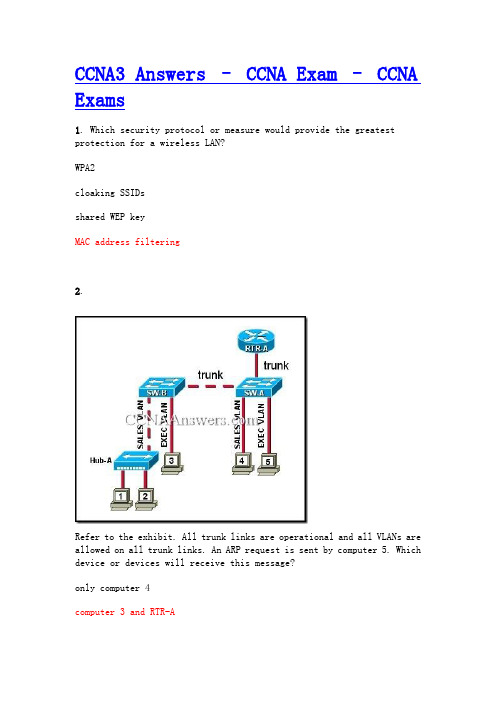 CCNA3 Answers – CCNA Exam – CCNA Exams

1. Which security protocol or measure would provide the greatest protection for a wireless LAN?

WPA2

cloaking SSIDs

shared WEP key

MAC address filtering

2.

RTR-A
trunk
trunk
SW-B
SW-A
CCNAAnswers.com
SALES VLAN
EXEC VLAN
SALES VLAN
EXEC VLAN
Hub-A
3
4
5
1
2

Refer to the exhibit. All trunk links are operational and all VLANs are allowed on all trunk links. An ARP request is sent by computer 5. Which device or devices will receive this message?

only computer 4

computer 3 and RTR-A